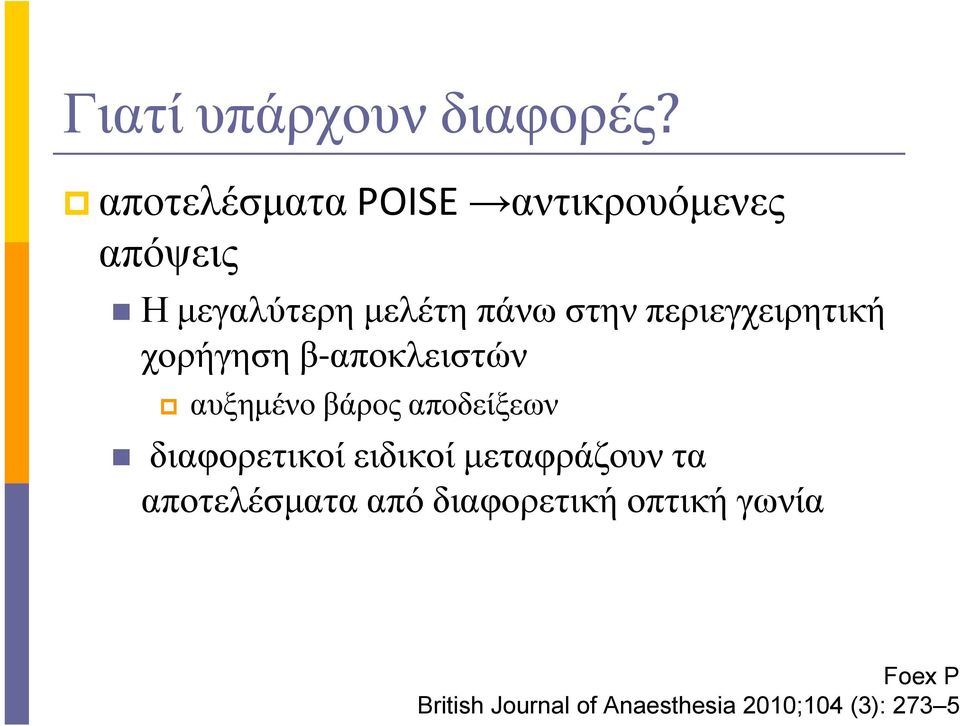 Γιατί υπάρχουν διαφορές?

αποτελέσματα POISE →αντικρουόμενες απόψεις

Η μεγαλύτερη μελέτη πάνω στην περιεγχειρητική χορήγηση β-αποκλειστών

αυξημένο βάρος αποδείξεων

διαφορετικοί ειδικοί μεταφράζουν τα αποτελέσματα από διαφορετική οπτική γωνία

Foex P
British Journal of Anaesthesia 2010;104 (3): 273–5